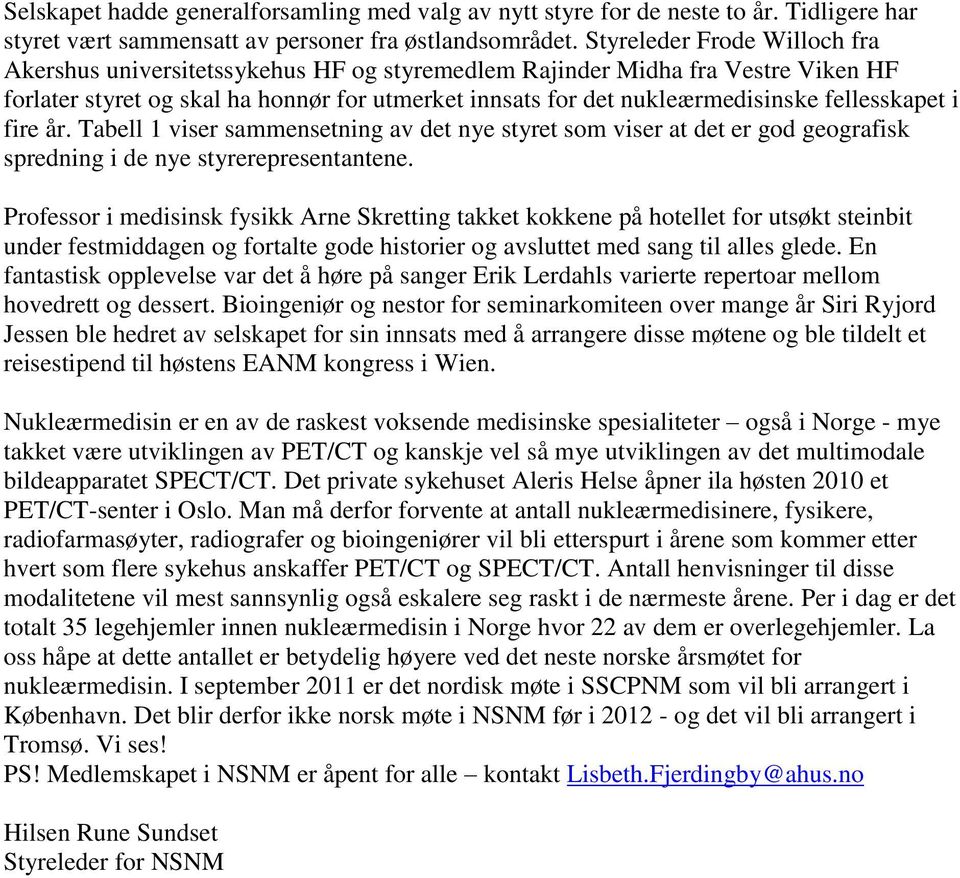 Selskapet hadde generalforsamling med valg av nytt styre for de neste to år. Tidligere har styret vært sammensatt av personer fra østlandsområdet. Styreleder Frode Willoch fra Akershus universitetssykehus HF og styremedlem Rajinder Midha fra Vestre Viken HF forlater styret og skal ha honnør for utmerket innsats for det nukleærmedisinske fellesskapet i fire år. Tabell 1 viser sammensetning av det nye styret som viser at det er god geografisk spredning i de nye styrerepresentantene.

Professor i medisinsk fysikk Arne Skretting takket kokkene på hotellet for utsøkt steinbit under festmiddagen og fortalte gode historier og avsluttet med sang til alles glede. En fantastisk opplevelse var det å høre på sanger Erik Lerdahls varierte repertoar mellom hovedrett og dessert. Bioingeniør og nestor for seminarkomiteen over mange år Siri Ryjord Jessen ble hedret av selskapet for sin innsats med å arrangere disse møtene og ble tildelt et reisestipend til høstens EANM kongress i Wien.

Nukleærmedisin er en av de raskest voksende medisinske spesialiteter – også i Norge - mye takket være utviklingen av PET/CT og kanskje vel så mye utviklingen av det multimodale bildeapparatet SPECT/CT. Det private sykehuset Aleris Helse åpner ila høsten 2010 et PET/CT-senter i Oslo. Man må derfor forvente at antall nukleærmedisinere, fysikere, radiofarmasøyter, radiografer og bioingeniører vil bli etterspurt i årene som kommer etter hvert som flere sykehus anskaffer PET/CT og SPECT/CT. Antall henvisninger til disse modalitetene vil mest sannsynlig også eskalere seg raskt i de nærmeste årene. Per i dag er det totalt 35 legehjemler innen nukleærmedisin i Norge hvor 22 av dem er overlegehjemler. La oss håpe at dette antallet er betydelig høyere ved det neste norske årsmøtet for nukleærmedisin. I september 2011 er det nordisk møte i SSCPNM som vil bli arrangert i København. Det blir derfor ikke norsk møte i NSNM før i 2012 - og det vil bli arrangert i Tromsø. Vi ses!
PS! Medlemskapet i NSNM er åpent for alle – kontakt Lisbeth.Fjerdingby@ahus.no

Hilsen Rune Sundset
Styreleder for NSNM